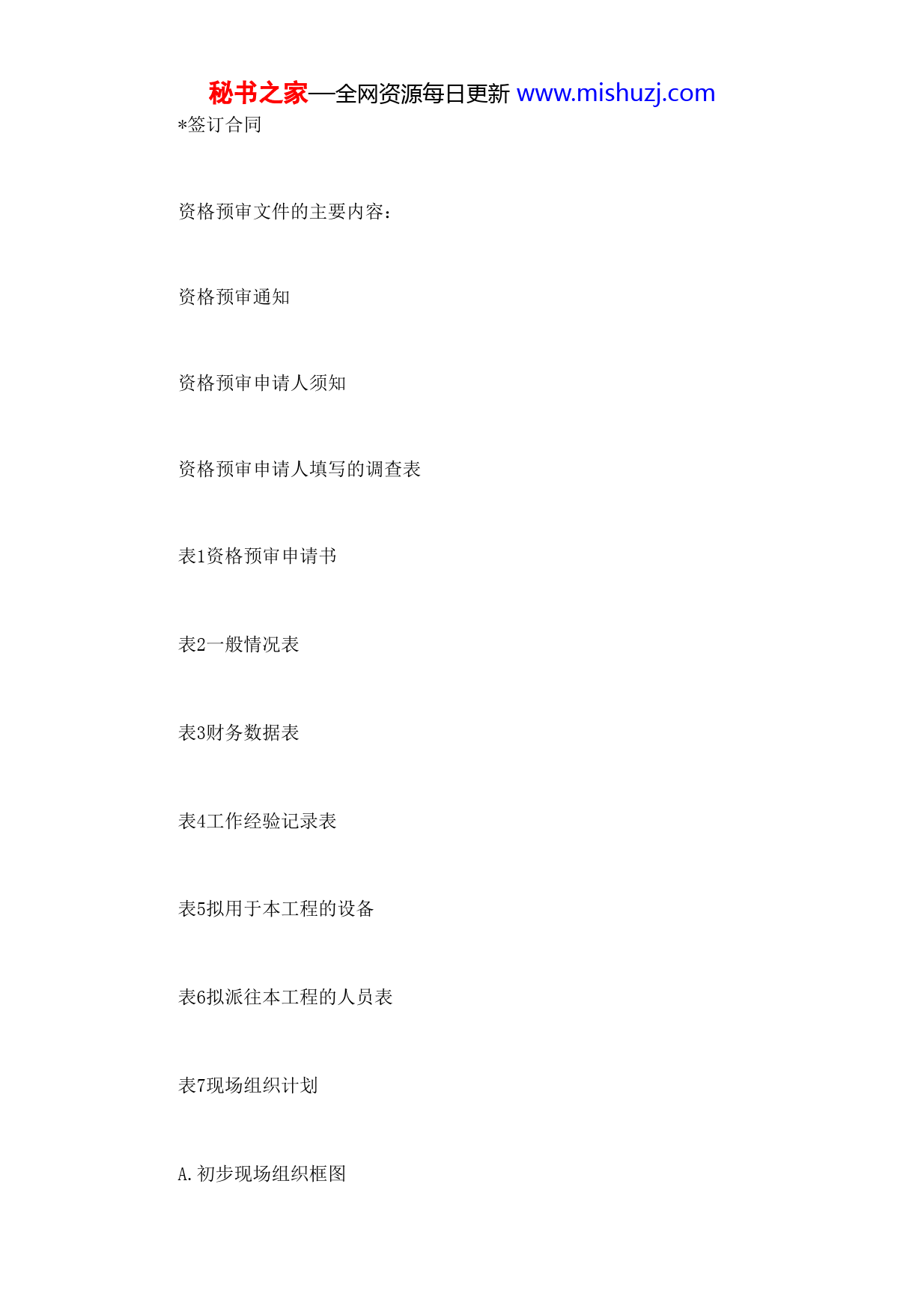 秘书之家—全网资源每日更新 www.mishuzj.com

*签订合同

资格预审文件的主要内容：

资格预审通知

资格预审申请人须知

资格预审申请人填写的调查表

表1资格预审申请书

表2一般情况表

表3财务数据表

表4工作经验记录表

表5拟用于本工程的设备

表6拟派往本工程的人员表

表7现场组织计划

A.初步现场组织框图